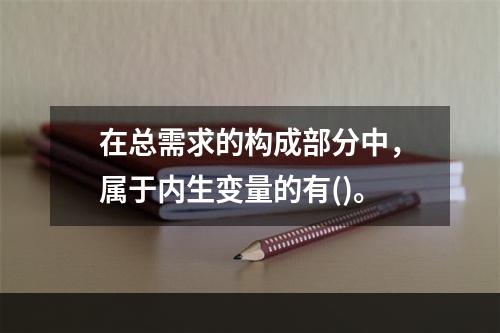 在总需求的构成部分中，属于内生变量的有()。